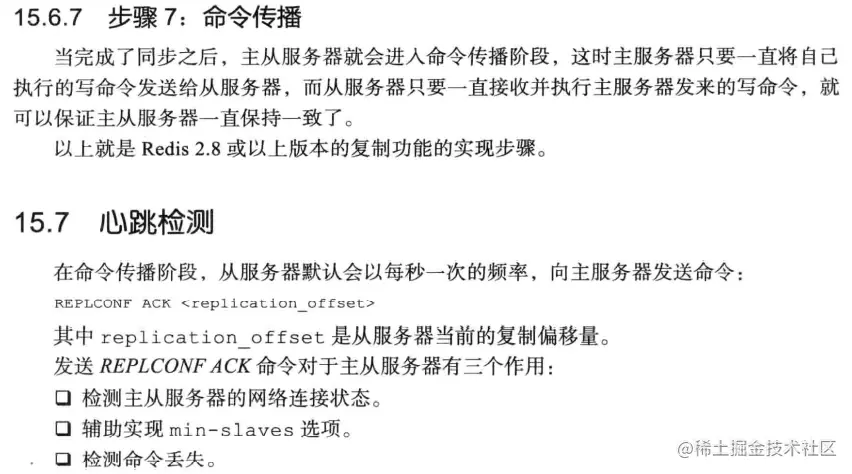 15.6.7 步骤7：命令传播

当完成了同步之后，主从服务器就会进入命令传播阶段，这时主服务器只要一直将自己执行的写命令发送给从服务器，而从服务器只要一直接收并执行主服务器发来的写命令，就可以保证主从服务器一直保持一致了。

以上就是Redis 2.8或以上版本的复制功能的实现步骤。

15.7 心跳检测

在命令传播阶段，从服务器默认会以每秒一次的频率，向主服务器发送命令：

REPLCONF ACK <replication_offset>

其中replication_offset是从服务器当前的复制偏移量。

发送REPLCONF ACK命令对于主从服务器有三个作用：

☐ 检测主从服务器的网络连接状态。
☐ 辅助实现min-slaves选项。
☐ 检测命令丢失。

@稀土掘金技术社区